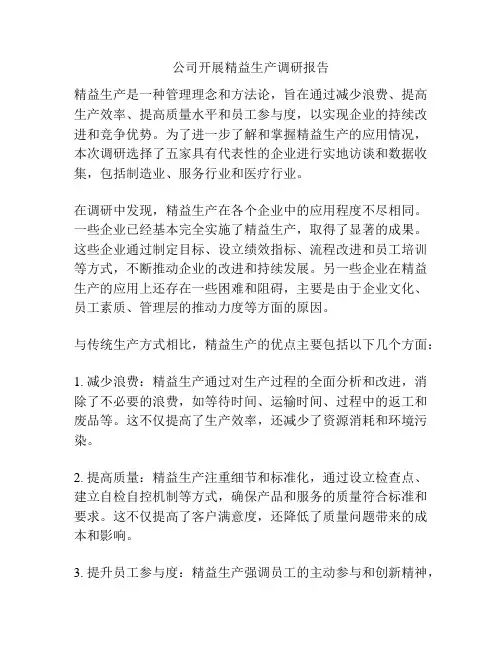 公司开展精益生产调研报告

精益生产是一种管理理念和方法论，旨在通过减少浪费、提高生产效率、提高质量水平和员工参与度，以实现企业的持续改进和竞争优势。为了进一步了解和掌握精益生产的应用情况，本次调研选择了五家具有代表性的企业进行实地访谈和数据收集，包括制造业、服务行业和医疗行业。

在调研中发现，精益生产在各个企业中的应用程度不尽相同。一些企业已经基本完全实施了精益生产，取得了显著的成果。这些企业通过制定目标、设立绩效指标、流程改进和员工培训等方式，不断推动企业的改进和持续发展。另一些企业在精益生产的应用上还存在一些困难和阻碍，主要是由于企业文化、员工素质、管理层的推动力度等方面的原因。

与传统生产方式相比，精益生产的优点主要包括以下几个方面：

1. 减少浪费：精益生产通过对生产过程的全面分析和改进，消除了不必要的浪费，如等待时间、运输时间、过程中的返工和废品等。这不仅提高了生产效率，还减少了资源消耗和环境污染。

2. 提高质量：精益生产注重细节和标准化，通过设立检查点、建立自检自控机制等方式，确保产品和服务的质量符合标准和要求。这不仅提高了客户满意度，还降低了质量问题带来的成本和影响。

3. 提升员工参与度：精益生产强调员工的主动参与和创新精神，